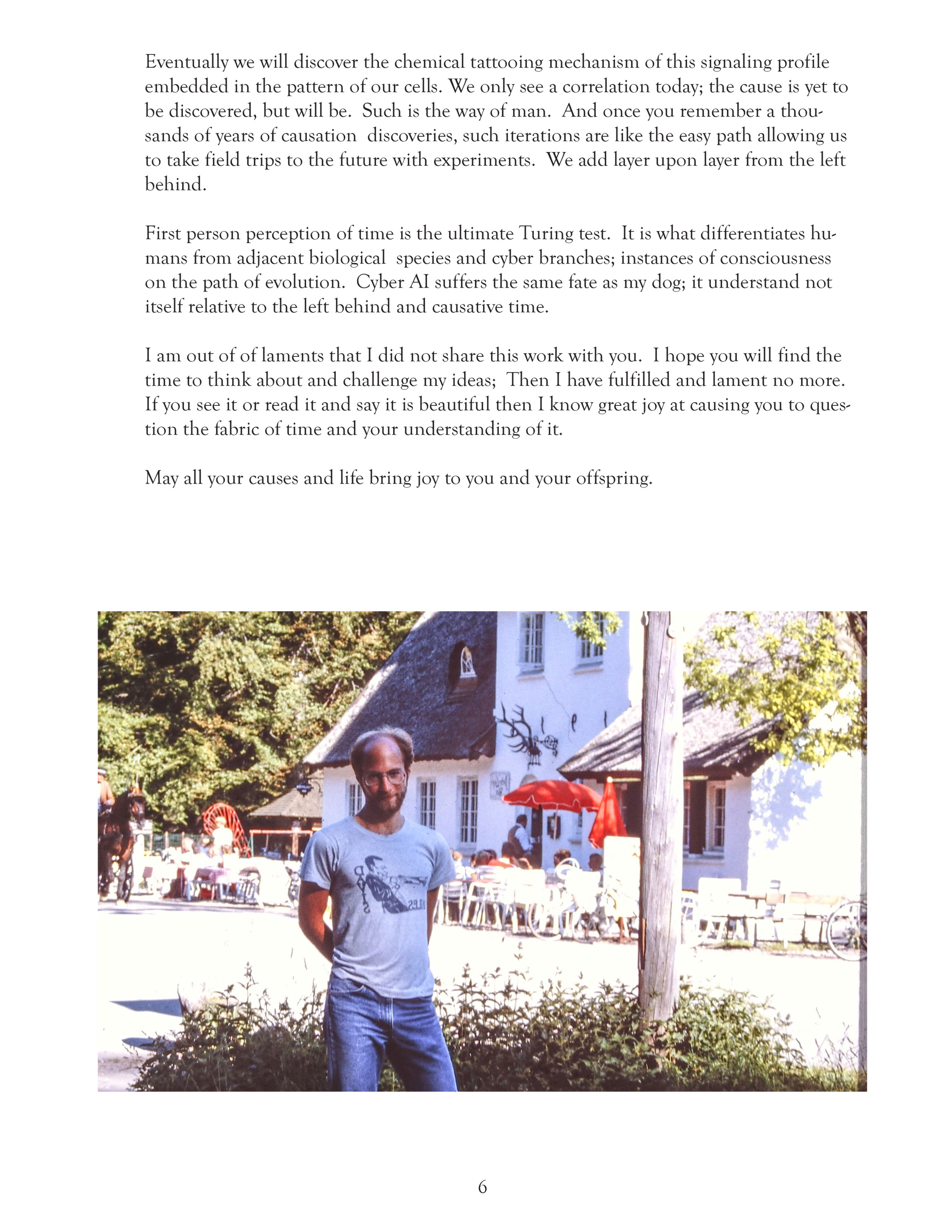 Eventually we will discover the chemical tattooing mechanism of this signaling profile embedded in the pattern of our cells. We only see a correlation today; the cause is yet to be discovered, but will be. Such is the way of man. And once you remember a thousands of years of causation discoveries, such iterations are like the easy path allowing us to take field trips to the future with experiments. We add layer upon layer from the left behind.

First person perception of time is the ultimate Turing test. It is what differentiates humans from adjacent biological species and cyber branches; instances of consciousness on the path of evolution. Cyber AI suffers the same fate as my dog; it understand not itself relative to the left behind and causative time.

I am out of of laments that I did not share this work with you. I hope you will find the time to think about and challenge my ideas; Then I have fulfilled and lament no more. If you see it or read it and say it is beautiful then I know great joy at causing you to question the fabric of time and your understanding of it.

May all your causes and life bring joy to you and your offspring.

DAVIS MILES

6